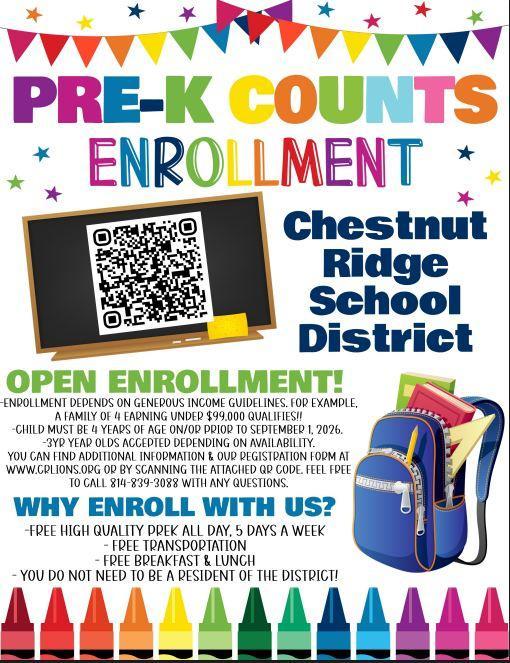 PRE-K COUNTS ENROLLMENT

Chestnut Ridge School District

OPEN ENROLLMENT!

-ENROLLMENT DEPENDS ON GENEROUS INCOME GUIDELINES. FOR EXAMPLE, A FAMILY OF 4 EARNING UNDER $99,000 QUALIFIES!!

-CHILD MUST BE 4 YEARS OF AGE ON/OR PRIOR TO SEPTEMBER 1, 2026.

-3YR YEAR OLDS ACCEPTED DEPENDING ON AVAILABILITY.

YOU CAN FIND ADDITIONAL INFORMATION & OUR REGISTRATION FORM AT WWW.CRLIONS.ORG OR BY SCANNING THE ATTACHED QR CODE. FEEL FREE TO CALL 814-839-3088 WITH ANY QUESTIONS.

WHY ENROLL WITH US?

-FREE HIGH QUALITY PREK ALL DAY, 5 DAYS A WEEK
- FREE TRANSPORTATION
- FREE BREAKFAST & LUNCH
- YOU DO NOT NEED TO BE A RESIDENT OF THE DISTRICT!